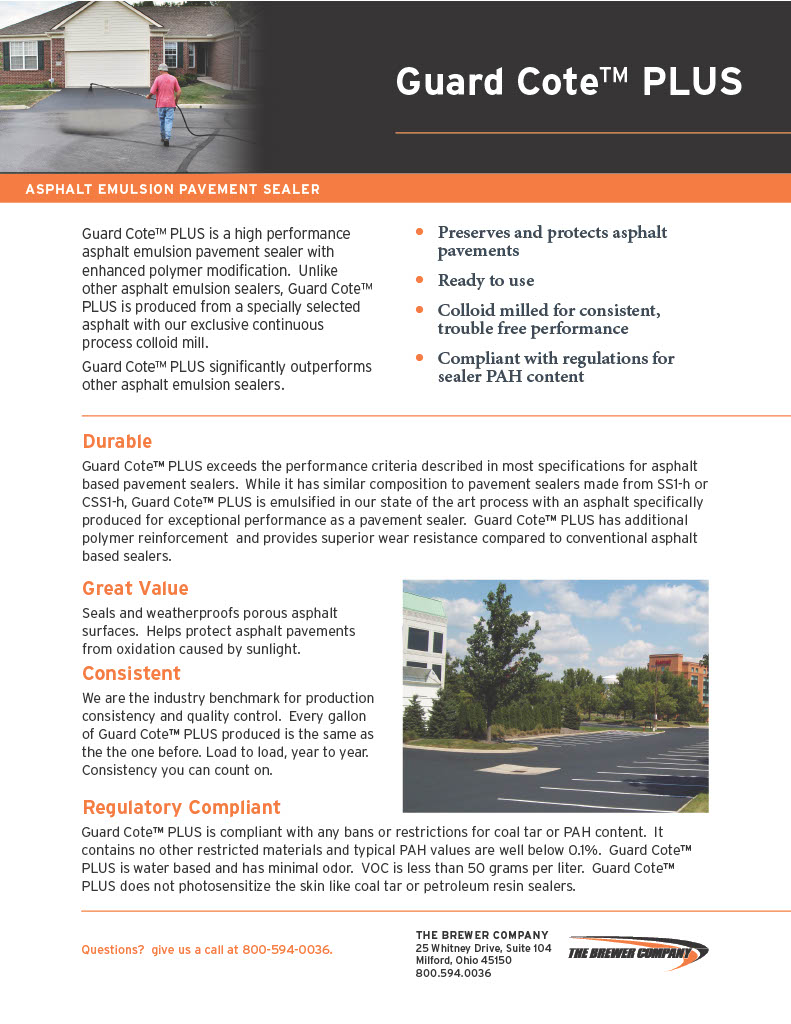 Guard Cote™ PLUS

ASPHALT EMULSION PAVEMENT SEALER

Guard Cote™ PLUS is a high performance asphalt emulsion pavement sealer with enhanced polymer modification. Unlike other asphalt emulsion sealers, Guard Cote™ PLUS is produced from a specially selected asphalt with our exclusive continuous process colloid mill.

Guard Cote™ PLUS significantly outperforms other asphalt emulsion sealers.

• Preserves and protects asphalt pavements
• Ready to use
• Colloid milled for consistent, trouble free performance
• Compliant with regulations for sealer PAH content

Durable

Guard Cote™ PLUS exceeds the performance criteria described in most specifications for asphalt based pavement sealers. While it has similar composition to pavement sealers made from SS1-h or CSS1-h, Guard Cote™ PLUS is emulsified in our state of the art process with an asphalt specifically produced for exceptional performance as a pavement sealer. Guard Cote™ PLUS has additional polymer reinforcement and provides superior wear resistance compared to conventional asphalt based sealers.

Great Value

Seals and weatherproofs porous asphalt surfaces. Helps protect asphalt pavements from oxidation caused by sunlight.

Consistent

We are the industry benchmark for production consistency and quality control. Every gallon of Guard Cote™ PLUS produced is the same as the the one before. Load to load, year to year. Consistency you can count on.

Regulatory Compliant

Guard Cote™ PLUS is compliant with any bans or restrictions for coal tar or PAH content. It contains no other restricted materials and typical PAH values are well below 0.1%. Guard Cote™ PLUS is water based and has minimal odor. VOC is less than 50 grams per liter. Guard Cote™ PLUS does not photosensitize the skin like coal tar or petroleum resin sealers.

Questions? give us a call at 800-594-0036.

THE BREWER COMPANY
25 Whitney Drive, Suite 104
Milford, Ohio 45150
800.594.0036

THE BREWER COMPANY